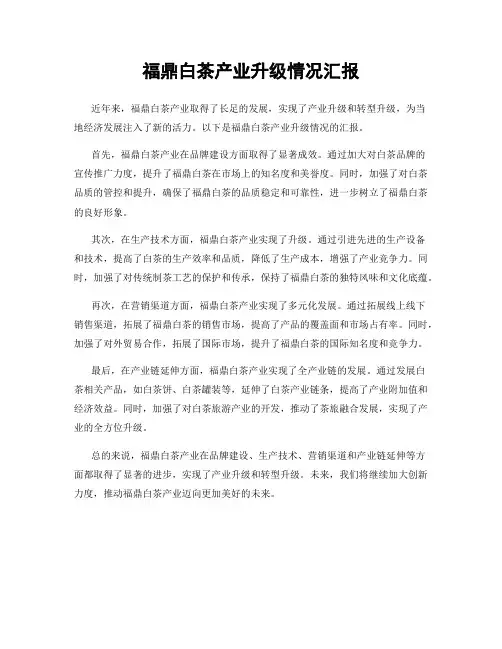 福鼎白茶产业升级情况汇报

近年来，福鼎白茶产业取得了长足的发展，实现了产业升级和转型升级，为当地经济发展注入了新的活力。以下是福鼎白茶产业升级情况的汇报。

首先，福鼎白茶产业在品牌建设方面取得了显著成效。通过加大对白茶品牌的宣传推广力度，提升了福鼎白茶在市场上的知名度和美誉度。同时，加强了对白茶品质的管控和提升，确保了福鼎白茶的品质稳定和可靠性，进一步树立了福鼎白茶的良好形象。

其次，在生产技术方面，福鼎白茶产业实现了升级。通过引进先进的生产设备和技术，提高了白茶的生产效率和品质，降低了生产成本，增强了产业竞争力。同时，加强了对传统制茶工艺的保护和传承，保持了福鼎白茶的独特风味和文化底蕴。

再次，在营销渠道方面，福鼎白茶产业实现了多元化发展。通过拓展线上线下销售渠道，拓展了福鼎白茶的销售市场，提高了产品的覆盖面和市场占有率。同时，加强了对外贸易合作，拓展了国际市场，提升了福鼎白茶的国际知名度和竞争力。

最后，在产业链延伸方面，福鼎白茶产业实现了全产业链的发展。通过发展白茶相关产品，如白茶饼、白茶罐装等，延伸了白茶产业链条，提高了产业附加值和经济效益。同时，加强了对白茶旅游产业的开发，推动了茶旅融合发展，实现了产业的全方位升级。

总的来说，福鼎白茶产业在品牌建设、生产技术、营销渠道和产业链延伸等方面都取得了显著的进步，实现了产业升级和转型升级。未来，我们将继续加大创新力度，推动福鼎白茶产业迈向更加美好的未来。